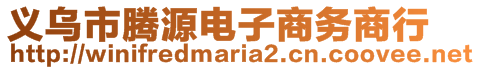 义乌市腾源电子商务商行
http://winifredmaria2.cn.coovee.net